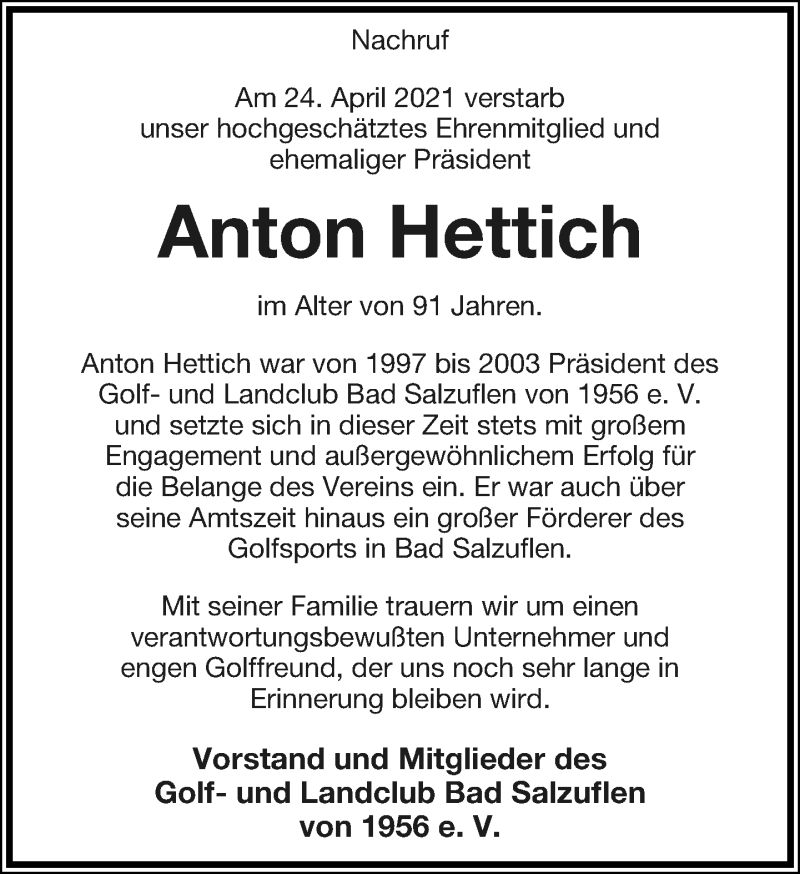 Nachruf

Am 24. April 2021 verstarb unser hochgeschätztes Ehrenmitglied und ehemaliger Präsident

Anton Hettich

im Alter von 91 Jahren.

Anton Hettich war von 1997 bis 2003 Präsident des Golf- und Landclub Bad Salzuflen von 1956 e. V. und setzte sich in dieser Zeit stets mit großem Engagement und außergewöhnlichem Erfolg für die Belange des Vereins ein. Er war auch über seine Amtszeit hinaus ein großer Förderer des Golfsports in Bad Salzuflen.

Mit seiner Familie trauern wir um einen verantwortungsbewußten Unternehmer und engen Golffreund, der uns noch sehr lange in Erinnerung bleiben wird.

Vorstand und Mitglieder des Golf- und Landclub Bad Salzuflen von 1956 e. V.